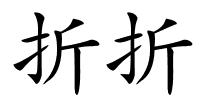 折折